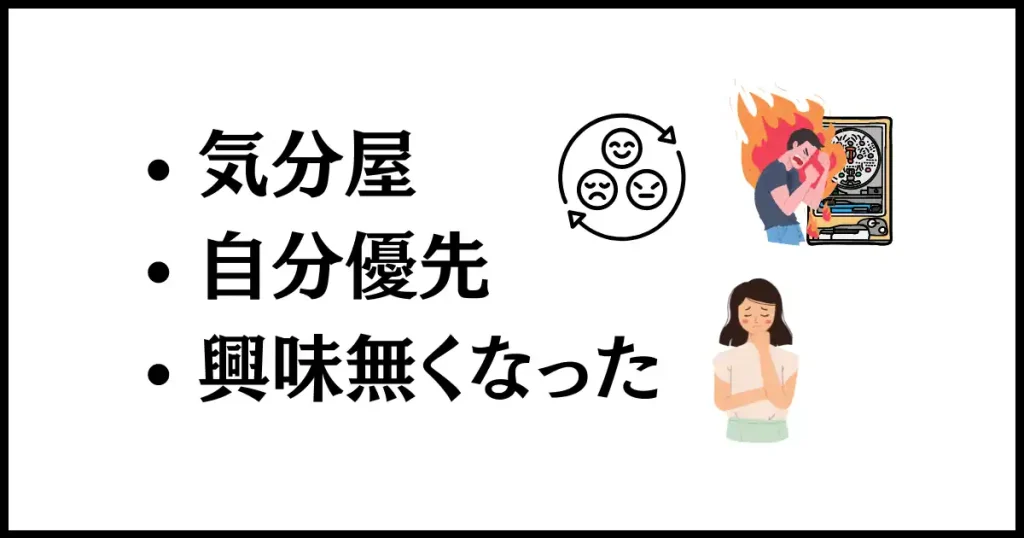 • 気分屋
• 自分優先
• 興味無くなった